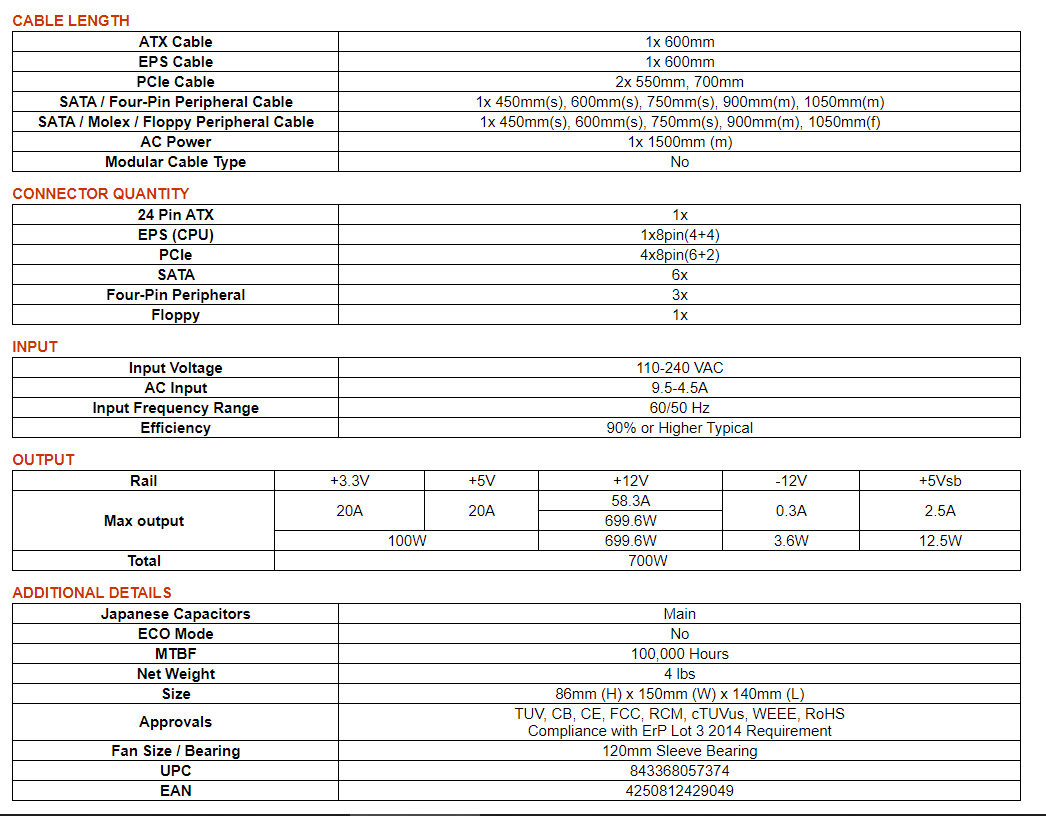 CABLE LENGTH

| ATX Cable | 1x 600mm |
|---|---|
| EPS Cable | 1x 600mm |
| PCIe Cable | 2x 550mm, 700mm |
| SATA / Four-Pin Peripheral Cable | 1x 450mm(s), 600mm(s), 750mm(s), 900mm(m), 1050mm(m) |
| SATA / Molex / Floppy Peripheral Cable | 1x 450mm(s), 600mm(s), 750mm(s), 900mm(m), 1050mm(f) |
| AC Power | 1x 1500mm (m) |
| Modular Cable Type | No |

CONNECTOR QUANTITY

| 24 Pin ATX | 1x |
|---|---|
| EPS (CPU) | 1x8pin(4+4) |
| PCIe | 4x8pin(6+2) |
| SATA | 6x |
| Four-Pin Peripheral | 3x |
| Floppy | 1x |

INPUT

| Input Voltage | 110-240 VAC |
|---|---|
| AC Input | 9.5-4.5A |
| Input Frequency Range | 60/50 Hz |
| Efficiency | 90% or Higher Typical |

OUTPUT

| Rail | +3.3V | +5V | +12V | -12V | +5Vsb |
|---|---|---|---|---|---|
| Max output | 20A | 20A | 58.3A | 0.3A | 2.5A |
| | | | 699.6W | | |
| | 100W | | 699.6W | 3.6W | 12.5W |
| Total | 700W | | | | |

ADDITIONAL DETAILS

| Japanese Capacitors | Main |
|---|---|
| ECO Mode | No |
| MTBF | 100,000 Hours |
| Net Weight | 4 lbs |
| Size | 86mm (H) x 150mm (W) x 140mm (L) |
| Approvals | TUV, CB, CE, FCC, RCM, cTUVus, WEEE, RoHS Compliance with ErP Lot 3 2014 Requirement |
| Fan Size / Bearing | 120mm Sleeve Bearing |
| UPC | 843368057374 |
| EAN | 4250812429049 |